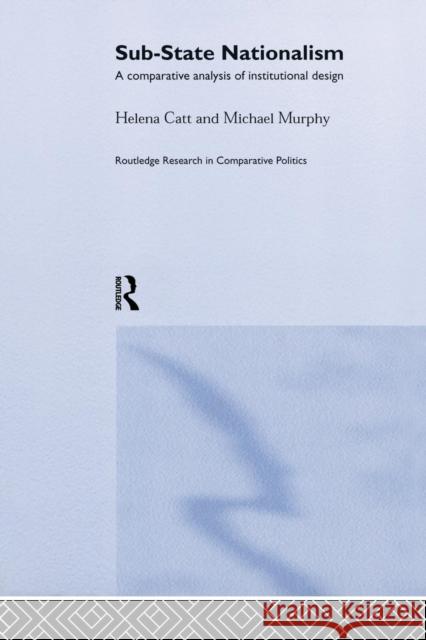 Sub-State Nationalism
A comparative analysis of institutional design

Helena Catt and Michael Murphy

Routledge Research in Comparative Politics

ROUTLEDGE

Kraina Książek